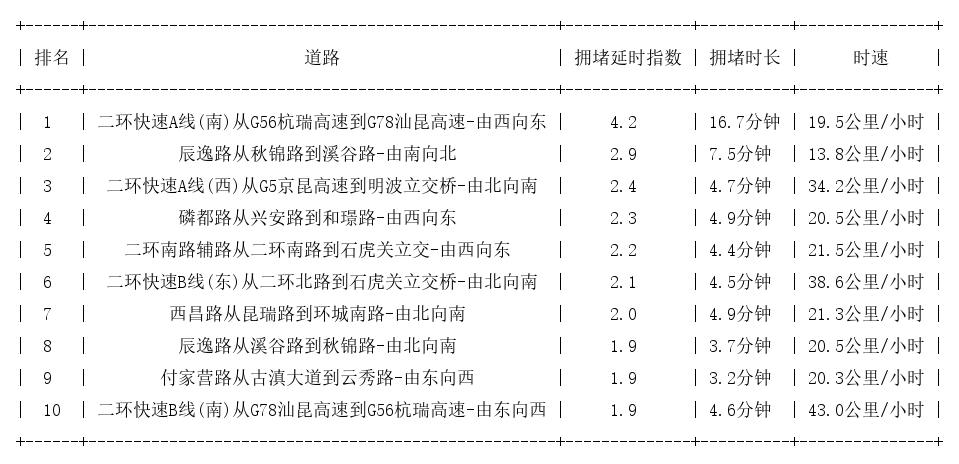 | 排名 | 道路 | 拥堵延时指数 | 拥堵时长 | 时速 |
|---|---|---|---|---|
| 1 | 二环快速A线(南)从G56杭瑞高速到G78汕昆高速-由西向东 | 4.2 | 16.7分钟 | 19.5公里/小时 |
| 2 | 辰逸路从秋锦路到溪谷路-由南向北 | 2.9 | 7.5分钟 | 13.8公里/小时 |
| 3 | 二环快速A线(西)从G5京昆高速到明波立交桥-由北向南 | 2.4 | 4.7分钟 | 34.2公里/小时 |
| 4 | 磷都路从兴安路到和璟路-由西向东 | 2.3 | 4.9分钟 | 20.5公里/小时 |
| 5 | 二环南路辅路从二环南路到石虎关立交-由西向东 | 2.2 | 4.4分钟 | 21.5公里/小时 |
| 6 | 二环快速B线(东)从二环北路到石虎关立交桥-由北向南 | 2.1 | 4.5分钟 | 38.6公里/小时 |
| 7 | 西昌路从昆瑞路到环城南路-由北向南 | 2.0 | 4.9分钟 | 21.3公里/小时 |
| 8 | 辰逸路从溪谷路到秋锦路-由北向南 | 1.9 | 3.7分钟 | 20.5公里/小时 |
| 9 | 付家营路从古滇大道到云秀路-由东向西 | 1.9 | 3.2分钟 | 20.3公里/小时 |
| 10 | 二环快速B线(南)从G78汕昆高速到G56杭瑞高速-由东向西 | 1.9 | 4.6分钟 | 43.0公里/小时 |